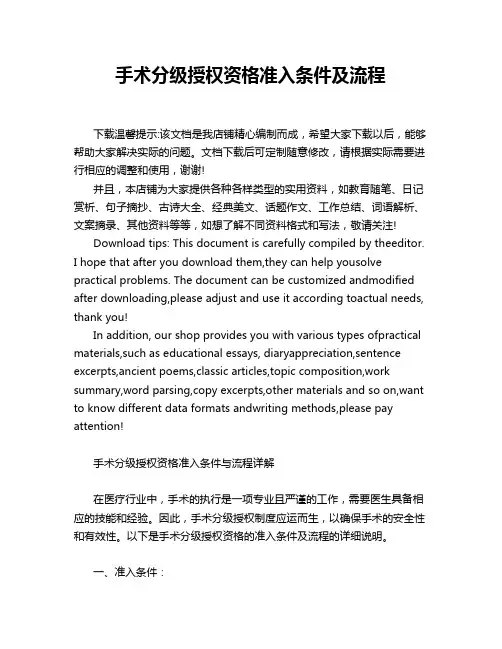 手术分级授权资格准入条件及流程

下载温馨提示:该文档是我店铺精心编制而成，希望大家下载以后，能够帮助大家解决实际的问题。文档下载后可定制随意修改，请根据实际需要进行相应的调整和使用，谢谢!

并且，本店铺为大家提供各种各样类型的实用资料，如教育随笔、日记赏析、句子摘抄、古诗大全、经典美文、话题作文、工作总结、词语解析、文案摘录、其他资料等等，如想了解不同资料格式和写法，敬请关注!

Download tips: This document is carefully compiled by theeditor. I hope that after you download them,they can help yousolve practical problems. The document can be customized andmodified after downloading,please adjust and use it according toactual needs, thank you!

In addition, our shop provides you with various types ofpractical materials,such as educational essays, diaryappreciation,sentence excerpts,ancient poems,classic articles,topic composition,work summary,word parsing,copy excerpts,other materials and so on,want to know different data formats andwriting methods,please pay attention!

手术分级授权资格准入条件与流程详解

在医疗行业中，手术的执行是一项专业且严谨的工作，需要医生具备相应的技能和经验。因此，手术分级授权制度应运而生，以确保手术的安全性和有效性。以下是手术分级授权资格的准入条件及流程的详细说明。

一、准入条件：